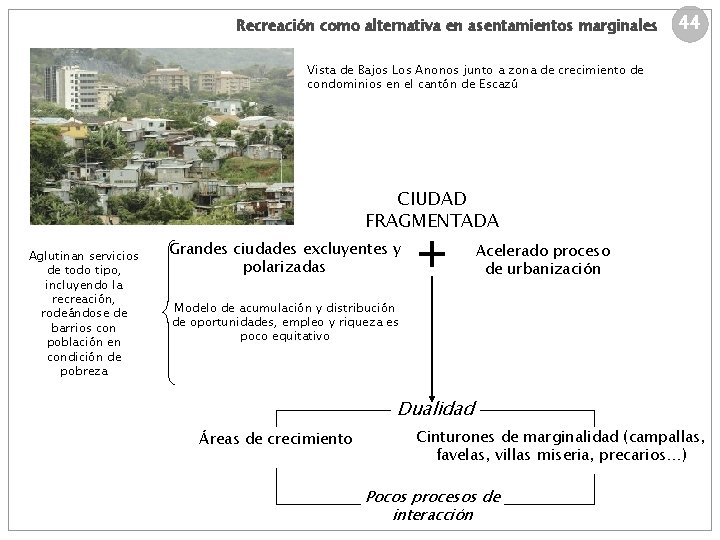 Recreación como alternativa en asentamientos marginales 44

Vista de Bajos Los Anonos junto a zona de crecimiento de condominios en el cantón de Escazú

CIUDAD FRAGMENTADA

Aglutinan servicios de todo tipo, incluyendo la recreación, rodeándose de barrios con población en condición de pobreza

Grandes ciudades excluyentes y polarizadas

Modelo de acumulación y distribución de oportunidades, empleo y riqueza es poco equitativo

+

Acelerado proceso de urbanización

Dualidad

Áreas de crecimiento

Cinturones de marginalidad (campallas, favelas, villas miseria, precarios...)

Pocos procesos de interacción